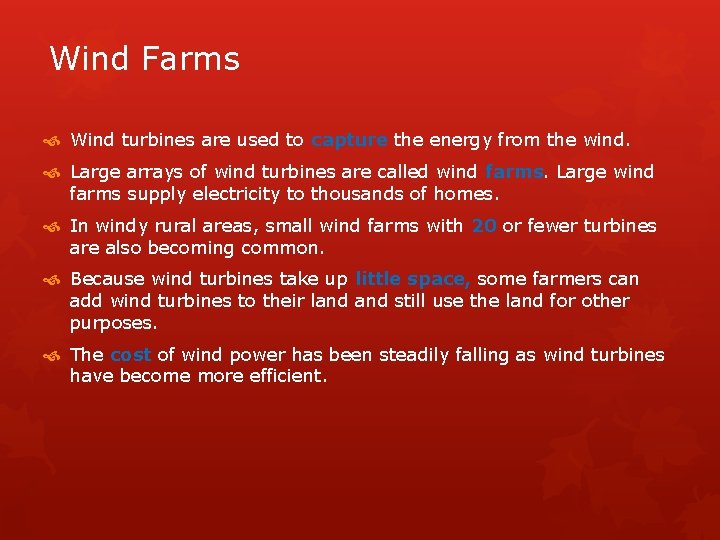 Wind Farms

Wind turbines are used to capture the energy from the wind.

Large arrays of wind turbines are called wind farms. Large wind farms supply electricity to thousands of homes.

In windy rural areas, small wind farms with 20 or fewer turbines are also becoming common.

Because wind turbines take up little space, some farmers can add wind turbines to their land and still use the land for other purposes.

The cost of wind power has been steadily falling as wind turbines have become more efficient.